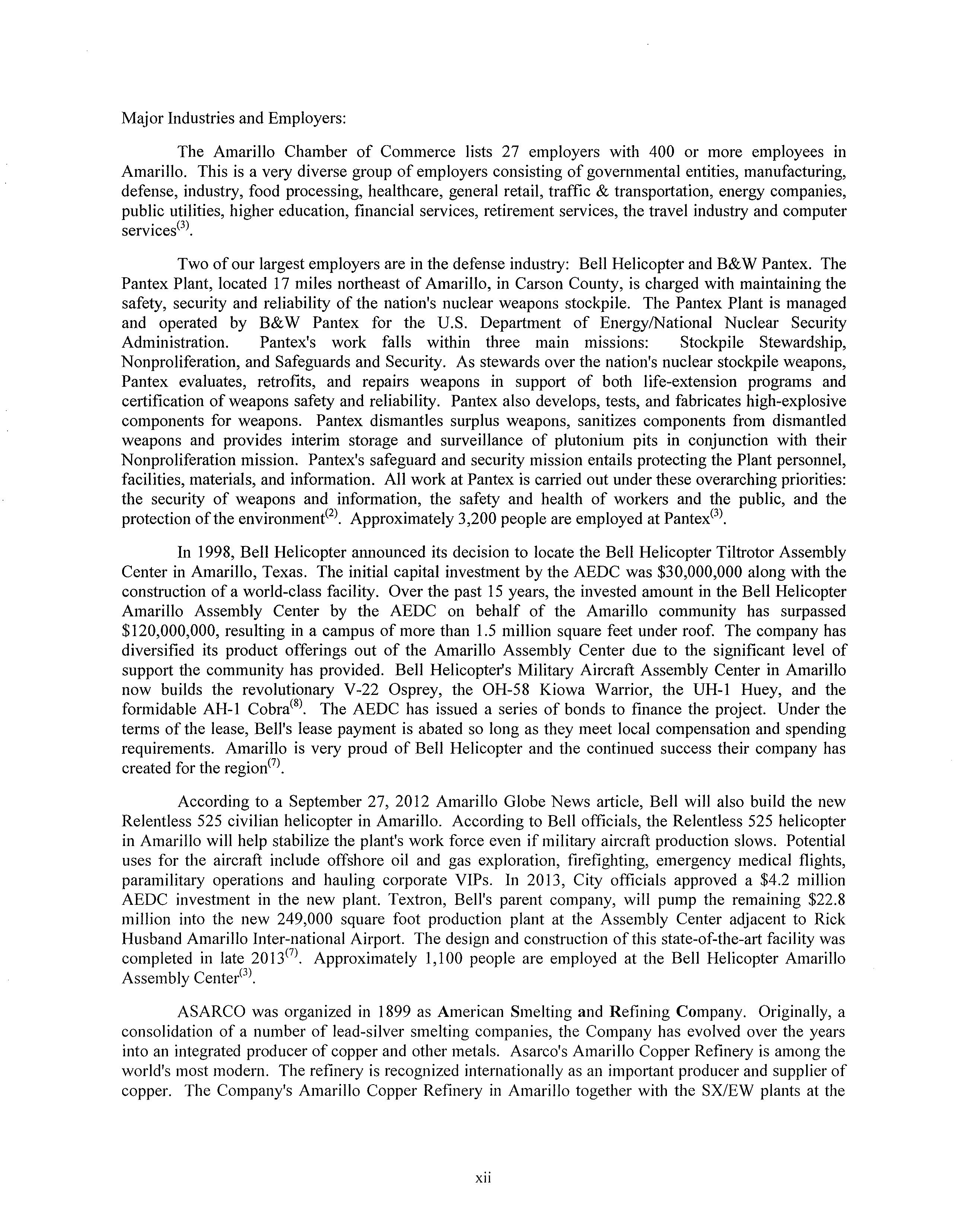 Major Industries and Employers:

The Amarillo Chamber of Commerce lists 27 employers with 400 or more employees in Amarillo. This is a very diverse group of employers consisting of governmental entities, manufacturing, defense, industry, food processing, healthcare, general retail, traffic & transportation, energy companies, public utilities, higher education, financial services, retirement services, the travel industry and computer services$^{(3)}$.

Two of our largest employers are in the defense industry: Bell Helicopter and B&W Pantex. The Pantex Plant, located 17 miles northeast of Amarillo, in Carson County, is charged with maintaining the safety, security and reliability of the nation's nuclear weapons stockpile. The Pantex Plant is managed and operated by B&W Pantex for the U.S. Department of Energy/National Nuclear Security Administration. Pantex's work falls within three main missions: Stockpile Stewardship, Nonproliferation, and Safeguards and Security. As stewards over the nation's nuclear stockpile weapons, Pantex evaluates, retrofits, and repairs weapons in support of both life-extension programs and certification of weapons safety and reliability. Pantex also develops, tests, and fabricates high-explosive components for weapons. Pantex dismantles surplus weapons, sanitizes components from dismantled weapons and provides interim storage and surveillance of plutonium pits in conjunction with their Nonproliferation mission. Pantex's safeguard and security mission entails protecting the Plant personnel, facilities, materials, and information. All work at Pantex is carried out under these overarching priorities: the security of weapons and information, the safety and health of workers and the public, and the protection of the environment$^{(2)}$. Approximately 3,200 people are employed at Pantex$^{(3)}$.

In 1998, Bell Helicopter announced its decision to locate the Bell Helicopter Tiltrotor Assembly Center in Amarillo, Texas. The initial capital investment by the AEDC was $30,000,000 along with the construction of a world-class facility. Over the past 15 years, the invested amount in the Bell Helicopter Amarillo Assembly Center by the AEDC on behalf of the Amarillo community has surpassed $120,000,000, resulting in a campus of more than 1.5 million square feet under roof. The company has diversified its product offerings out of the Amarillo Assembly Center due to the significant level of support the community has provided. Bell Helicopter's Military Aircraft Assembly Center in Amarillo now builds the revolutionary V-22 Osprey, the OH-58 Kiowa Warrior, the UH-1 Huey, and the formidable AH-1 Cobra$^{(8)}$. The AEDC has issued a series of bonds to finance the project. Under the terms of the lease, Bell's lease payment is abated so long as they meet local compensation and spending requirements. Amarillo is very proud of Bell Helicopter and the continued success their company has created for the region$^{(7)}$.

According to a September 27, 2012 Amarillo Globe News article, Bell will also build the new Relentless 525 civilian helicopter in Amarillo. According to Bell officials, the Relentless 525 helicopter in Amarillo will help stabilize the plant's work force even if military aircraft production slows. Potential uses for the aircraft include offshore oil and gas exploration, firefighting, emergency medical flights, paramilitary operations and hauling corporate VIPs. In 2013, City officials approved a $4.2 million AEDC investment in the new plant. Textron, Bell's parent company, will pump the remaining $22.8 million into the new 249,000 square foot production plant at the Assembly Center adjacent to Rick Husband Amarillo Inter-national Airport. The design and construction of this state-of-the-art facility was completed in late 2013$^{(7)}$. Approximately 1,100 people are employed at the Bell Helicopter Amarillo Assembly Center$^{(3)}$.

ASARCO was organized in 1899 as American Smelting and Refining Company. Originally, a consolidation of a number of lead-silver smelting companies, the Company has evolved over the years into an integrated producer of copper and other metals. Asarco's Amarillo Copper Refinery is among the world's most modern. The refinery is recognized internationally as an important producer and supplier of copper. The Company's Amarillo Copper Refinery in Amarillo together with the SX/EW plants at the

xii